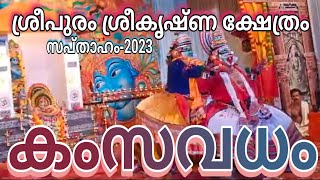 ശ്രീപുരം ശ്രീകൃഷ്ണ ക്ഷേത്രം
സപ്താഹം-2023

കംസവധം